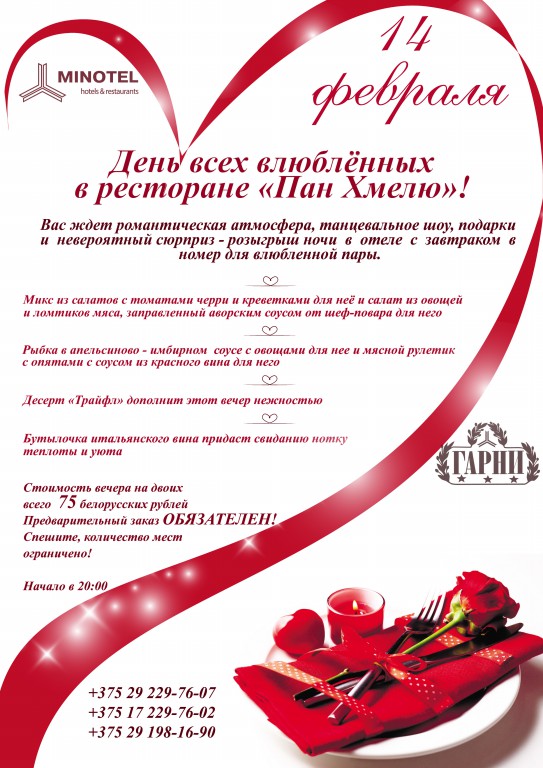 MINOTEL
hotels & restaurants

14
февраля

День всех влюблённых
в ресторане «Пан Хмелю»!

Вас ждет романтическая атмосфера, танцевальное шоу, подарки и невероятный сюрприз - розыгрыш ночи в отеле с завтраком в номер для влюбленной пары.

Микс из салатов с томатами черри и креветками для неё и салат из овощей и ломтиков мяса, заправленный аворским соусом от шеф-повара для него

Рыбка в апельсиново - имбирном соусе с овощами для нее и мясной рулетик с опятами с соусом из красного вина для него

Десерт «Трайфл» дополнит этот вечер нежностью

Бутылочка итальянского вина придаст свиданию нотку теплоты и уюта

ГАРНИ

Стоимость вечера на двоих
всего 75 белорусских рублей
Предварительный заказ ОБЯЗАТЕЛЕН!
Спешите, количество мест ограничено!

Начало в 20:00

+375 29 229-76-07
+375 17 229-76-02
+375 29 198-16-90